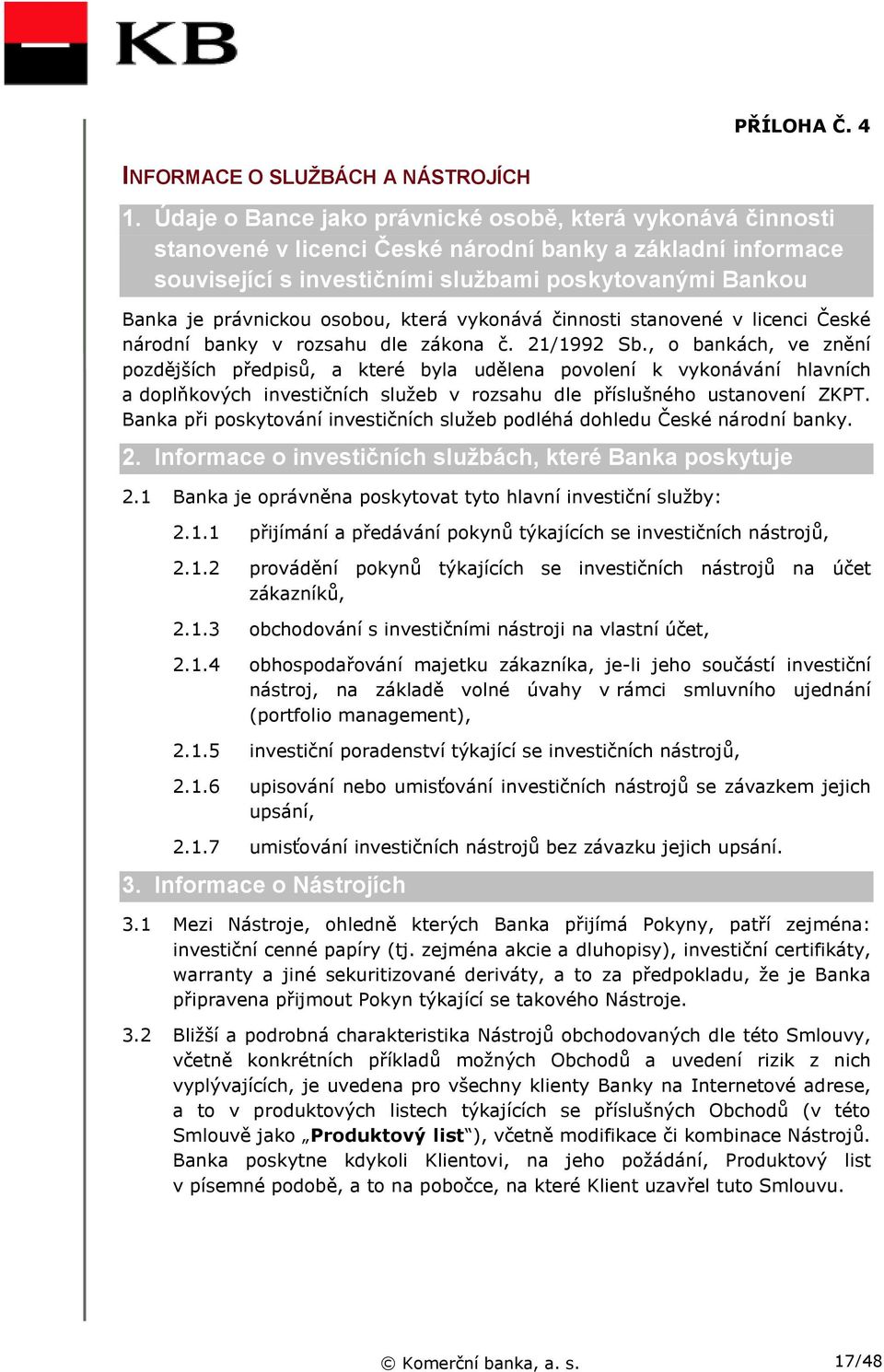 KB

PŘÍLOHA Č. 4

INFORMACE O SLUŽBÁCH A NÁSTROJÍCH

1. Údaje o Bance jako právnické osobě, která vykonává činnosti stanovené v licenci České národní banky a základní informace související s investičními službami poskytovanými Bankou

Banka je právnickou osobou, která vykonává činnosti stanovené v licenci České národní banky v rozsahu dle zákona č. 21/1992 Sb., o bankách, ve znění pozdějších předpisů, a které byla udělena povolení k vykonávání hlavních a doplňkových investičních služeb v rozsahu dle příslušného ustanovení ZKPT. Banka při poskytování investičních služeb podléhá dohledu České národní banky.

2. Informace o investičních službách, které Banka poskytuje

2.1 Banka je oprávněna poskytovat tyto hlavní investiční služby:

2.1.1 přijímání a předávání pokynů týkajících se investičních nástrojů,

2.1.2 provádění pokynů týkajících se investičních nástrojů na účet zákazníků,

2.1.3 obchodování s investičními nástroji na vlastní účet,

2.1.4 obhospodařování majetku zákazníka, je-li jeho součástí investiční nástroj, na základě volné úvahy v rámci smluvního ujednání (portfolio management),

2.1.5 investiční poradenství týkající se investičních nástrojů,

2.1.6 upisování nebo umisťování investičních nástrojů se závazkem jejich upsání,

2.1.7 umisťování investičních nástrojů bez závazku jejich upsání.

3. Informace o Nástrojích

3.1 Mezi Nástroje, ohledně kterých Banka přijímá Pokyny, patří zejména: investiční cenné papíry (tj. zejména akcie a dluhopisy), investiční certifikáty, warranty a jiné sekuritizované deriváty, a to za předpokladu, že je Banka připravena přijmout Pokyn týkající se takového Nástroje.

3.2 Bližší a podrobná charakteristika Nástrojů obchodovaných dle této Smlouvy, včetně konkrétních příkladů možných Obchodů a uvedení rizik z nich vyplývajících, je uvedena pro všechny klienty Banky na Internetové adrese, a to v produktových listech týkajících se příslušných Obchodů (v této Smlouvě jako „Produktový list“), včetně modifikace či kombinace Nástrojů. Banka poskytne kdykoli Klientovi, na jeho požádání, Produktový list v písemné podobě, a to na pobočce, na které Klient uzavřel tuto Smlouvu.

© Komerční banka, a. s.

17/48